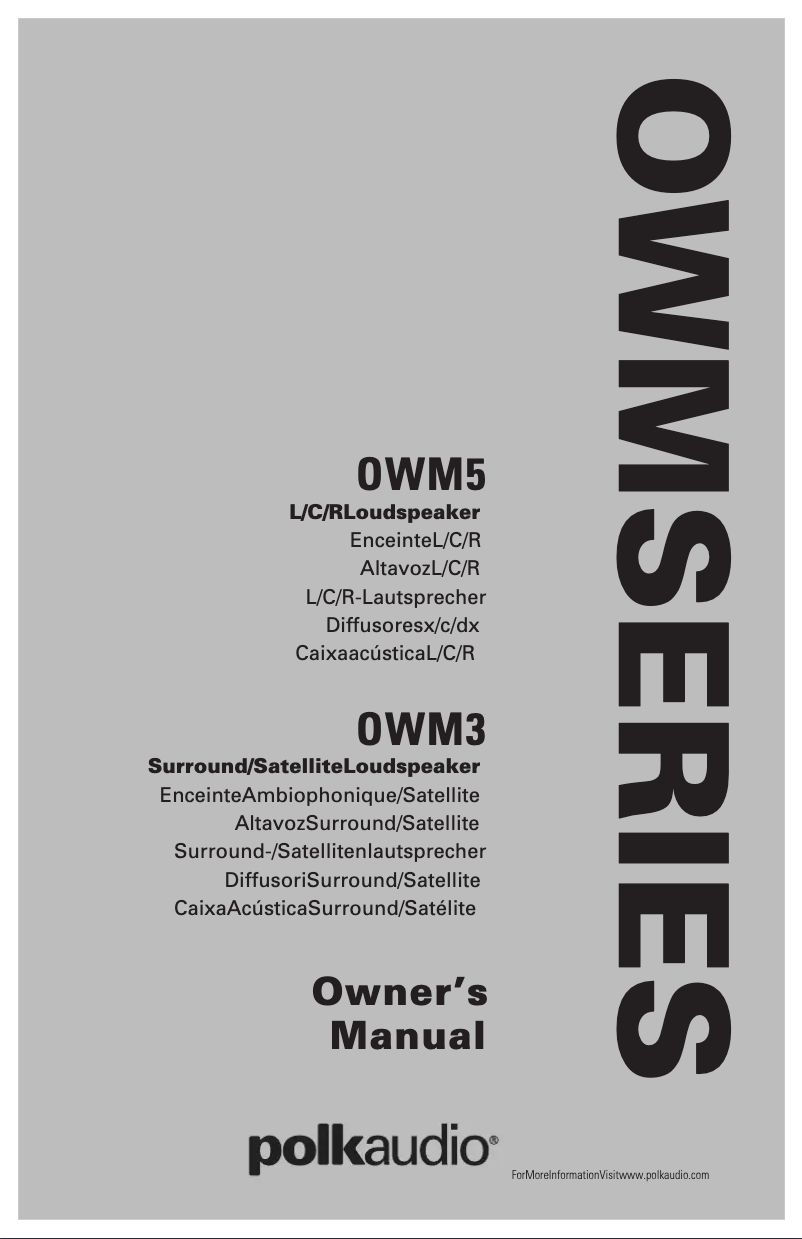 OWMSERIES

OWM5
L/C/RLoudspeaker
EnceinteL/C/R
AltavozL/C/R
L/C/R-Lautsprecher
Diffusoresx/c/dx
CaixaacústicaL/C/R

OWM3
Surround/SatelliteLoudspeaker
EnceinteAmbiophonique/Satellite
AltavozSurround/Satellite
Surround-/Satellitenlautsprecher
DiffusoriSurround/Satellite
CaixaAcústicaSurround/Satélite

Owner's Manual

polkaudio®

ForMoreInformationVisitwww.polkaudio.com